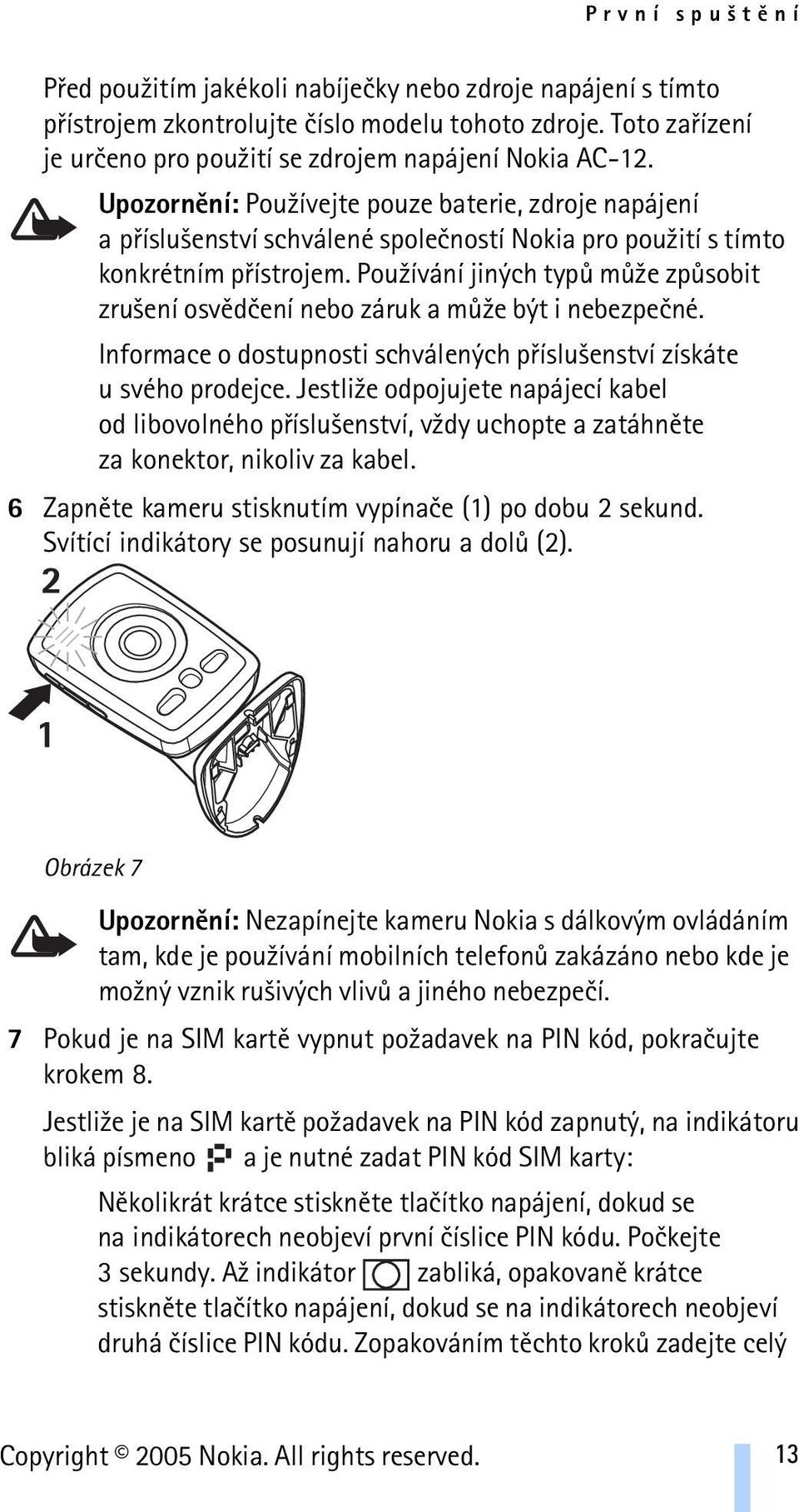 První spuštění

Před použitím jakékoli nabíječky nebo zdroje napájení s tímto přístrojem zkontrolujte číslo modelu tohoto zdroje. Toto zařízení je určeno pro použití se zdrojem napájení Nokia AC-12.

Upozornění: Používejte pouze baterie, zdroje napájení a příslušenství schválené společností Nokia pro použití s tímto konkrétním přístrojem. Používání jiných typů může způsobit zrušení osvědčení nebo záruk a může být i nebezpečné.

Informace o dostupnosti schválených příslušenství získáte u svého prodejce. Jestliže odpojujete napájecí kabel od libovolného příslušenství, vždy uchopte a zatáhněte za konektor, nikoliv za kabel.

6 Zapněte kameru stisknutím vypínače (1) po dobu 2 sekund. Svítící indikátory se posunují nahoru a dolů (2).

2

1

Obrázek 7

Upozornění: Nezapínejte kameru Nokia s dálkovým ovládáním tam, kde je používání mobilních telefonů zakázáno nebo kde je možný vznik rušivých vlivů a jiného nebezpečí.

7 Pokud je na SIM kartě vypnut požadavek na PIN kód, pokračujte krokem 8.

Jestliže je na SIM kartě požadavek na PIN kód zapnutý, na indikátoru bliká písmeno a je nutné zadat PIN kód SIM karty:

Několikrát krátce stiskněte tlačítko napájení, dokud se na indikátorech neobjeví první číslice PIN kódu. Počkejte 3 sekundy. Až indikátor zabliká, opakovaně krátce stiskněte tlačítko napájení, dokud se na indikátorech neobjeví druhá číslice PIN kódu. Zopakováním těchto kroků zadejte celý

Copyright © 2005 Nokia. All rights reserved.

13